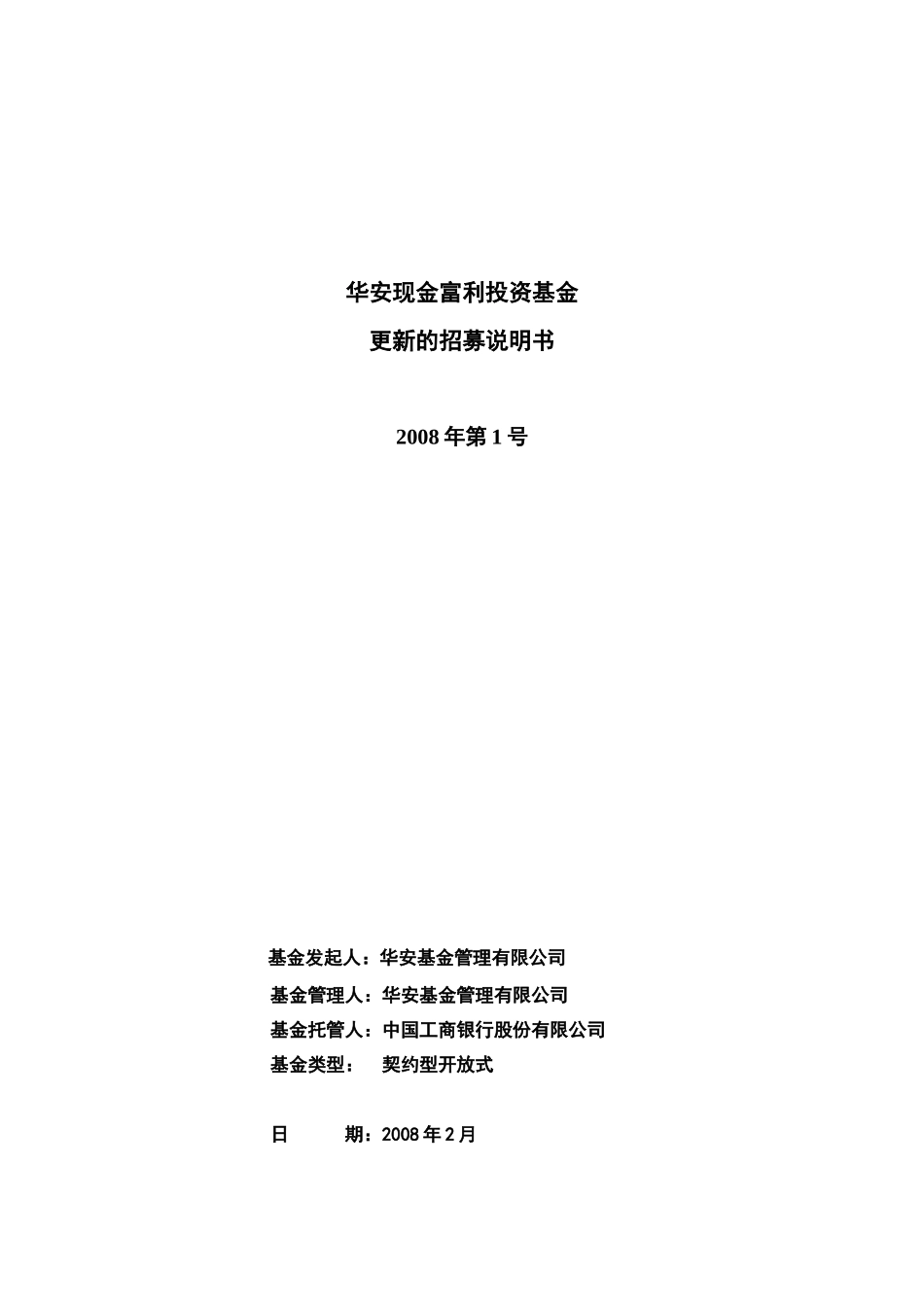 华安现金富利投资基金
更新的招募说明书

2008 年第 1 号

基金发起人：华安基金管理有限公司
基金管理人：华安基金管理有限公司
基金托管人：中国工商银行股份有限公司
基金类型： 契约型开放式

日 期：2008 年 2 月